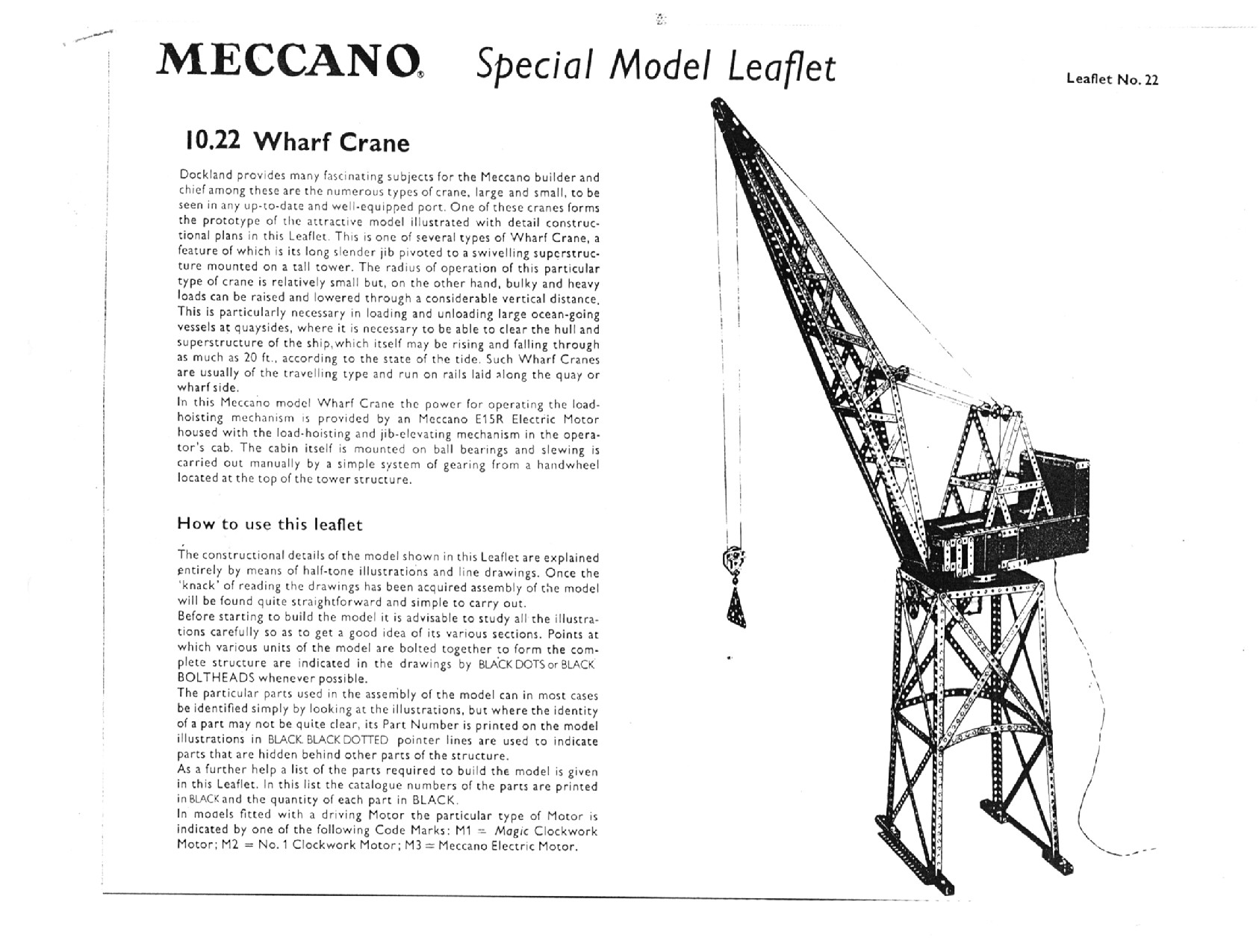 MECCANO Special Model Leaflet

Leaflet No. 22

10.22 Wharf Crane

Dockland provides many fascinating subjects for the Meccano builder and chief among these are the numerous types of crane, large and small, to be seen in any up-to-date and well-equipped port. One of these cranes forms the prototype of the attractive model illustrated with detail constructional plans in this Leaflet. This is one of several types of Wharf Crane, a feature of which is its long slender jib pivoted to a swivelling superstructure mounted on a tall tower. The radius of operation of this particular type of crane is relatively small but, on the other hand, bulky and heavy loads can be raised and lowered through a considerable vertical distance. This is particularly necessary in loading and unloading large ocean-going vessels at quaysides, where it is necessary to be able to clear the hull and superstructure of the ship, which itself may be rising and falling through as much as 20 ft., according to the state of the tide. Such Wharf Cranes are usually of the travelling type and run on rails laid along the quay or wharf side.
In this Meccano model Wharf Crane the power for operating the load-hoisting mechanism is provided by an Meccano E15R Electric Motor housed with the load-hoisting and jib-elevating mechanism in the operator's cab. The cabin itself is mounted on ball bearings and slewing is carried out manually by a simple system of gearing from a handwheel located at the top of the tower structure.

How to use this leaflet

The constructional details of the model shown in this Leaflet are explained entirely by means of half-tone illustrations and line drawings. Once the 'knack' of reading the drawings has been acquired assembly of the model will be found quite straightforward and simple to carry out.
Before starting to build the model it is advisable to study all the illustrations carefully so as to get a good idea of its various sections. Points at which various units of the model are bolted together to form the complete structure are indicated in the drawings by BLACK DOTS or BLACK BOLTHEADS whenever possible.
The particular parts used in the assembly of the model can in most cases be identified simply by looking at the illustrations, but where the identity of a part may not be quite clear, its Part Number is printed on the model illustrations in BLACK. BLACK DOTTED pointer lines are used to indicate parts that are hidden behind other parts of the structure.
As a further help a list of the parts required to build the model is given in this Leaflet. In this list the catalogue numbers of the parts are printed in BLACK and the quantity of each part in BLACK.
In models fitted with a driving Motor the particular type of Motor is indicated by one of the following Code Marks: M1 = Magic Clockwork Motor; M2 = No. 1 Clockwork Motor; M3 = Meccano Electric Motor.